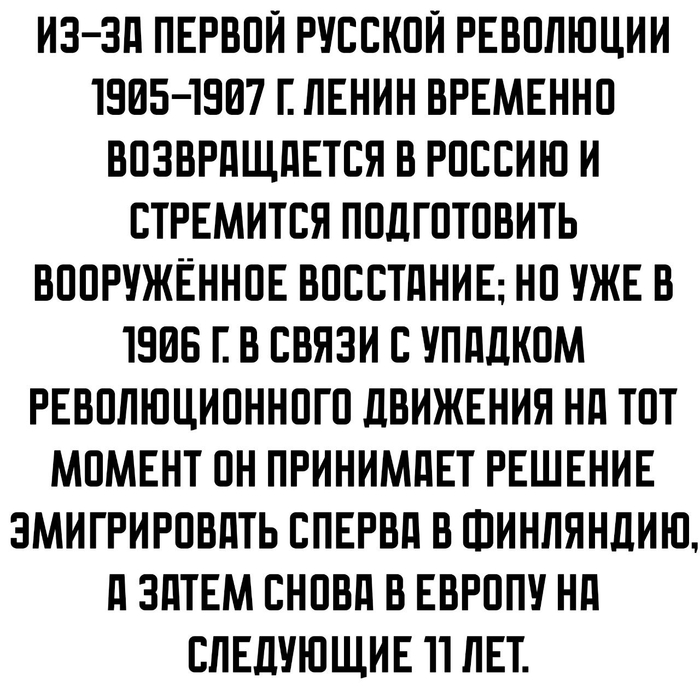 ИЗ-ЗА ПЕРВОЙ РУССКОЙ РЕВОЛЮЦИИ 1905-1907 Г. ЛЕНИН ВРЕМЕННО ВОЗВРАЩАЕТСЯ В РОССИЮ И СТРЕМИТСЯ ПОДГОТОВИТЬ ВООРУЖЁННОЕ ВОССТАНИЕ; НО УЖЕ В 1906 Г. В СВЯЗИ С УПАДКОМ РЕВОЛЮЦИОННОГО ДВИЖЕНИЯ НА ТОТ МОМЕНТ ОН ПРИНИМАЕТ РЕШЕНИЕ ЭМИГРИРОВАТЬ СПЕРВА В ФИНЛЯНДИЮ, А ЗАТЕМ СНОВА В ЕВРОПУ НА СЛЕДУЮЩИЕ 11 ЛЕТ.